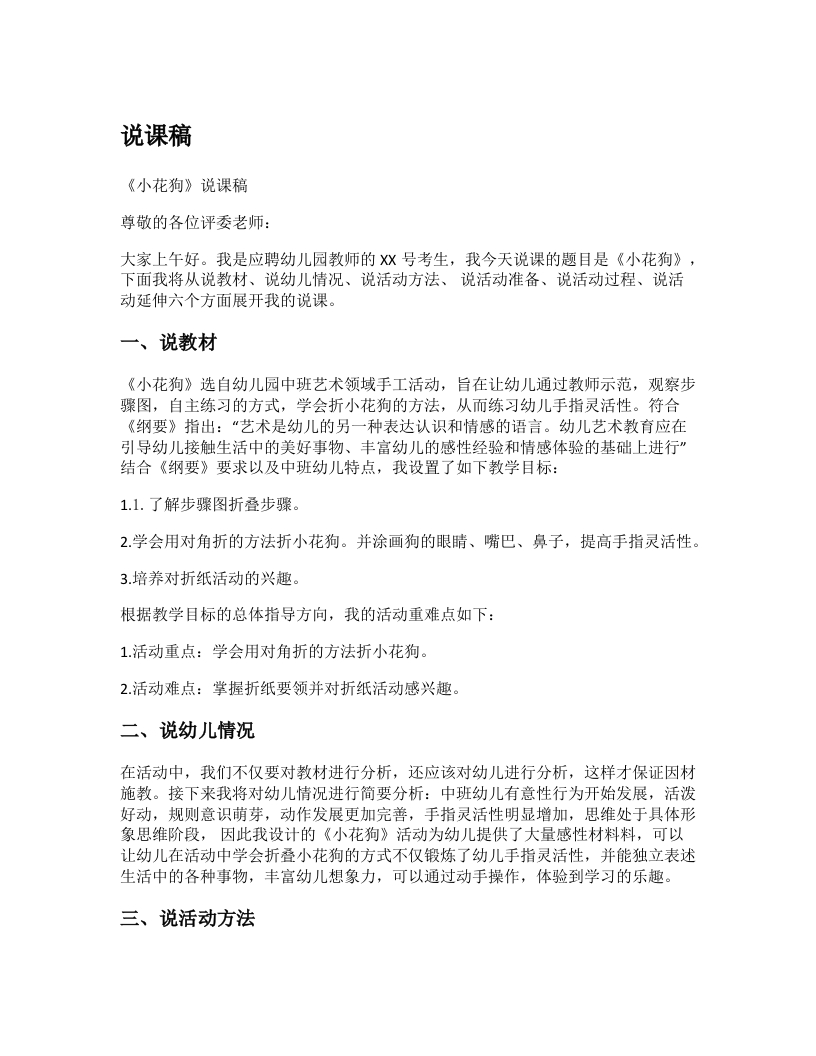 说课稿

《小花狗》说课稿

尊敬的各位评委老师：

大家上午好。我是应聘幼儿园教师的 XX 号考生，我今天说课的题目是《小花狗》，下面我将从说教材、说幼儿情况、说活动方法、 说活动准备、说活动过程、说活动延伸六个方面展开我的说课。

一、说教材

《小花狗》选自幼儿园中班艺术领域手工活动，旨在让幼儿通过教师示范，观察步骤图，自主练习的方式，学会折小花狗的方法，从而练习幼儿手指灵活性。符合《纲要》指出：“艺术是幼儿的另一种表达认识和情感的语言。幼儿艺术教育应在引导幼儿接触生活中的美好事物、丰富幼儿的感性经验和情感体验的基础上进行”结合《纲要》要求以及中班幼儿特点，我设置了如下教学目标：

1.1. 了解步骤图折叠步骤。

2.学会用对角折的方法折小花狗。并涂画狗的眼睛、嘴巴、鼻子，提高手指灵活性。

3.培养对折纸活动的兴趣。

根据教学目标的总体指导方向，我的活动重难点如下：

1.活动重点：学会用对角折的方法折小花狗。

2.活动难点：掌握折纸要领并对折纸活动感兴趣。

二、说幼儿情况

在活动中，我们不仅要对教材进行分析，还应该对幼儿进行分析，这样才保证因材施教。接下来我将对幼儿情况进行简要分析：中班幼儿有意性行为开始发展，活泼好动，规则意识萌芽，动作发展更加完善，手指灵活性明显增加，思维处于具体形象思维阶段， 因此我设计的《小花狗》活动为幼儿提供了大量感性材料料，可以让幼儿在活动中学会折叠小花狗的方式不仅锻炼了幼儿手指灵活性，并能独立表述生活中的各种事物，丰富幼儿想象力，可以通过动手操作，体验到学习的乐趣。

三、说活动方法